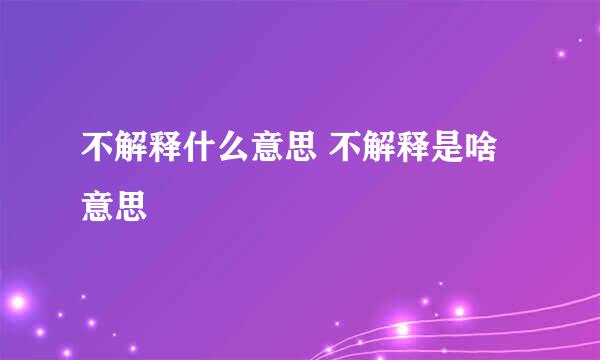 不解释什么意思 不解释是啥意思